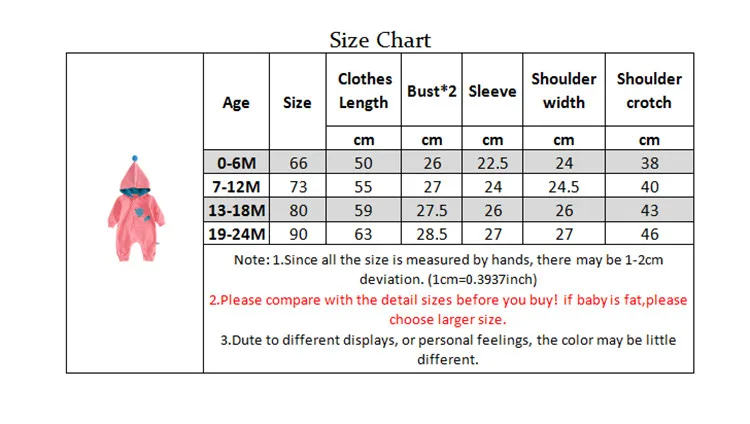 Size Chart

| Age | Size | Clothes Length | Bust*2 | Sleeve | Shoulder width | Shoulder crotch |
|---|---|---|---|---|---|---|
| | | cm | cm | cm | cm | cm |
| 0-6M | 66 | 50 | 26 | 22.5 | 24 | 38 |
| 7-12M | 73 | 55 | 27 | 24 | 24.5 | 40 |
| 13-18M | 80 | 59 | 27.5 | 26 | 26 | 43 |
| 19-24M | 90 | 63 | 28.5 | 27 | 27 | 46 |

Note: 1.Since all the size is measured by hands, there may be 1-2cm deviation. (1cm=0.3937inch)

2.Please compare with the detail sizes before you buy! if baby is fat,please choose larger size.

3.Dute to different displays, or personal feelings, the color may be little different.